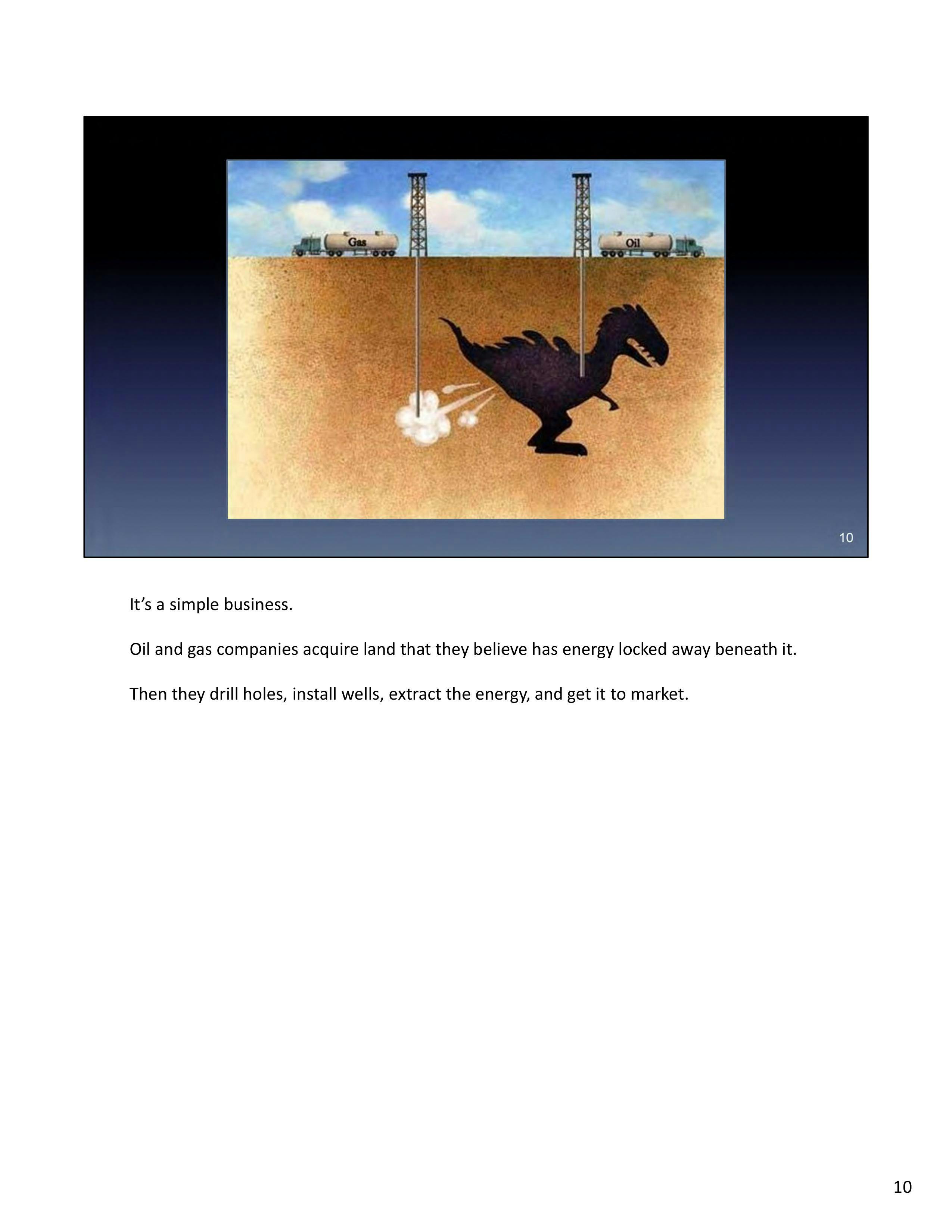 Gas

Oil

10

It's a simple business.

Oil and gas companies acquire land that they believe has energy locked away beneath it.

Then they drill holes, install wells, extract the energy, and get it to market.

10